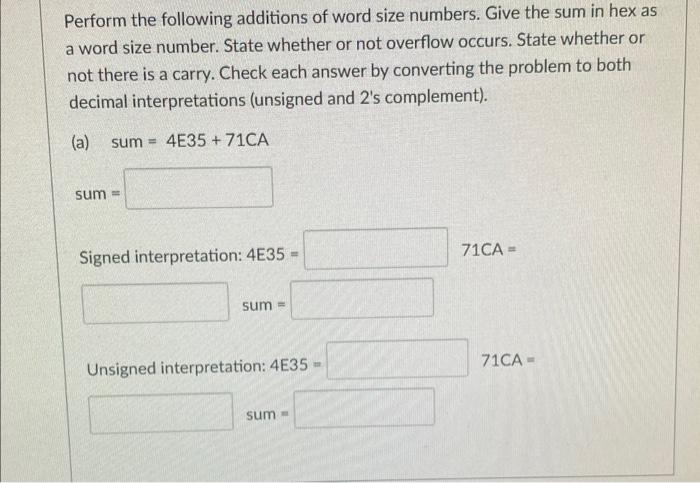 Perform the following additions of word size numbers. Give the sum in hex as a word size number. State whether or not overflow occurs. State whether or not there is a carry. Check each answer by converting the problem to both decimal interpretations (unsigned and 2's complement).

(a) sum = 4E35 + 71CA

sum =

Signed interpretation: 4E35 = 71CA =

sum =

Unsigned interpretation: 4E35 = 71CA =

sum =